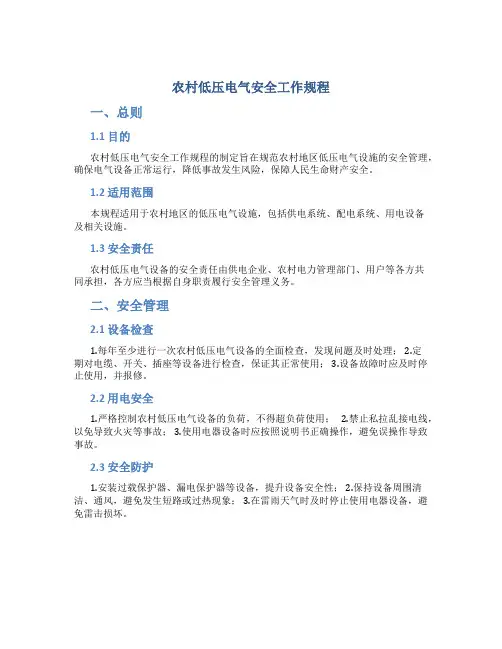 农村低压电气安全工作规程

一、总则

1.1 目的

农村低压电气安全工作规程的制定旨在规范农村地区低压电气设施的安全管理，确保电气设备正常运行，降低事故发生风险，保障人民生命财产安全。

1.2 适用范围

本规程适用于农村地区的低压电气设施，包括供电系统、配电系统、用电设备及相关设施。

1.3 安全责任

农村低压电气设备的安全责任由供电企业、农村电力管理部门、用户等各方共同承担，各方应当根据自身职责履行安全管理义务。

二、安全管理

2.1 设备检查

1.每年至少进行一次农村低压电气设备的全面检查，发现问题及时处理； 2.定期对电缆、开关、插座等设备进行检查，保证其正常使用； 3.设备故障时应及时停止使用，并报修。

2.2 用电安全

1.严格控制农村低压电气设备的负荷，不得超负荷使用； 2.禁止私拉乱接电线，以免导致火灾等事故； 3.使用电器设备时应按照说明书正确操作，避免误操作导致事故。

2.3 安全防护

1.安装过载保护器、漏电保护器等设备，提升设备安全性； 2.保持设备周围清洁、通风，避免发生短路或过热现象； 3.在雷雨天气时及时停止使用电器设备，避免雷击损坏。